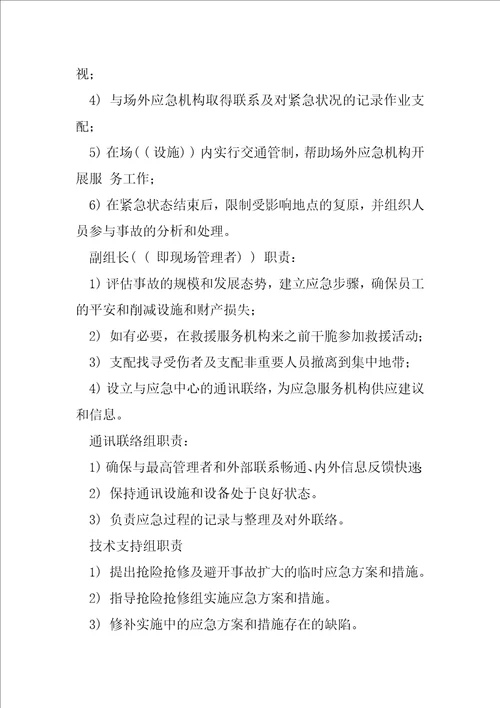 视；

4）与场外应急机构取得联系及对紧急状况的记录作业支配；

5）在场（（设施））内实行交通管制，帮助场外应急机构开展服 务工作；

6）在紧急状态结束后，限制受影响地点的复原，并组织人员参与事故的分析和处理。

副组长（（即现场管理者））职责：

1）评估事故的规模和发展态势，建立应急步骤，确保员工的平安和削减设施和财产损失；

2）如有必要，在救援服务机构来之前干脆参加救援活动；

3）支配找寻受伤者及支配非重要人员撤离到集中地带；

4）设立与应急中心的通讯联络，为应急服务机构供应建议和信息。

通讯联络组职责：

1）确保与最高管理者和外部联系畅通、内外信息反馈快速

2）保持通讯设施和设备处于良好状态。

3）负责应急过程的记录与整理及对外联络。

技术支持组职责

1）提出抢险抢修及避开事故扩大的临时应急方案和措施。

2）指导抢险抢修组实施应急方案和措施。

3）修补实施中的应急方案和措施存在的缺陷。